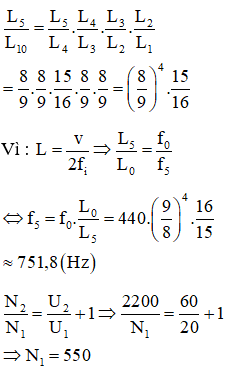 $\frac{L_5}{L_{10}} = \frac{L_5}{L_4}.\frac{L_4}{L_3}.\frac{L_3}{L_2}.\frac{L_2}{L_1}$

$= \frac{8}{9}.\frac{8}{9}.\frac{15}{16}.\frac{8}{9}.\frac{8}{9} = \left(\frac{8}{9}\right)^4.\frac{15}{16}$

Vì : $L = \frac{v}{2f_i} \Rightarrow \frac{L_5}{L_0} = \frac{f_0}{f_5}$

$\Leftrightarrow f_5 = f_0.\frac{L_0}{L_5} = 440.\left(\frac{9}{8}\right)^4.\frac{16}{15}$

$\approx 751,8(Hz)$

$\frac{N_2}{N_1} = \frac{U_2}{U_1} + 1 \Rightarrow \frac{2200}{N_1} = \frac{60}{20} + 1$

$\Rightarrow N_1 = 550$